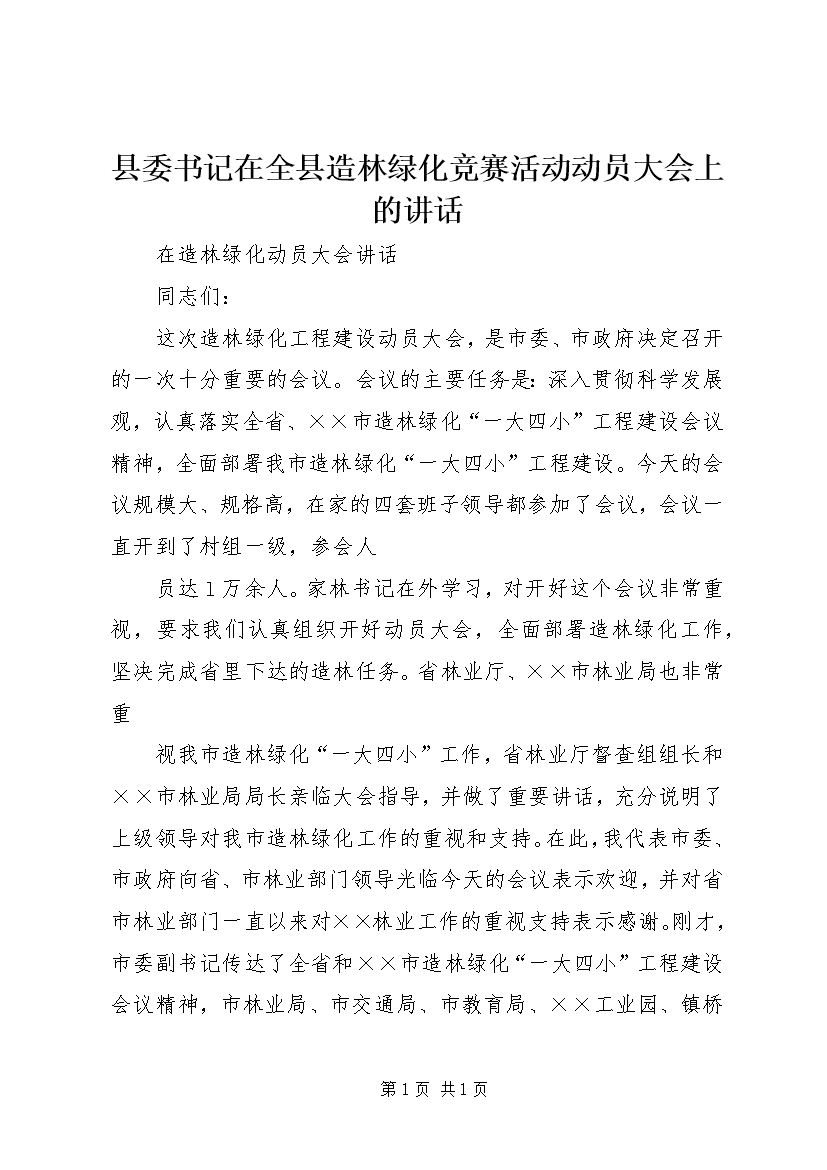 县委书记在全县造林绿化竞赛活动动员大会上的讲话

在造林绿化动员大会讲话

同志们：

这次造林绿化工程建设动员大会，是市委、市政府决定召开的一次十分重要的会议。会议的主要任务是：深入贯彻科学发展观，认真落实全省、××市造林绿化“一大四小”工程建设会议精神，全面部署我市造林绿化“一大四小”工程建设。今天的会议规模大、规格高，在家的四套班子领导都参加了会议，会议一直开到了村组一级，参会人

员达1万余人。家林书记在外学习，对开好这个会议非常重视，要求我们认真组织开好动员大会，全面部署造林绿化工作，坚决完成省里下达的造林任务。省林业厅、××市林业局也非常重

视我市造林绿化“一大四小”工作，省林业厅督查组组长和××市林业局局长亲临大会指导，并做了重要讲话，充分说明了上级领导对我市造林绿化工作的重视和支持。在此，我代表市委、市政府向省、市林业部门领导光临今天的会议表示欢迎，并对省市林业部门一直以来对××林业工作的重视支持表示感谢。刚才，市委副书记传达了全省和××市造林绿化“一大四小”工程建设会议精神，市林业局、市交通局、市教育局、××工业园、镇桥

第1页 共1页